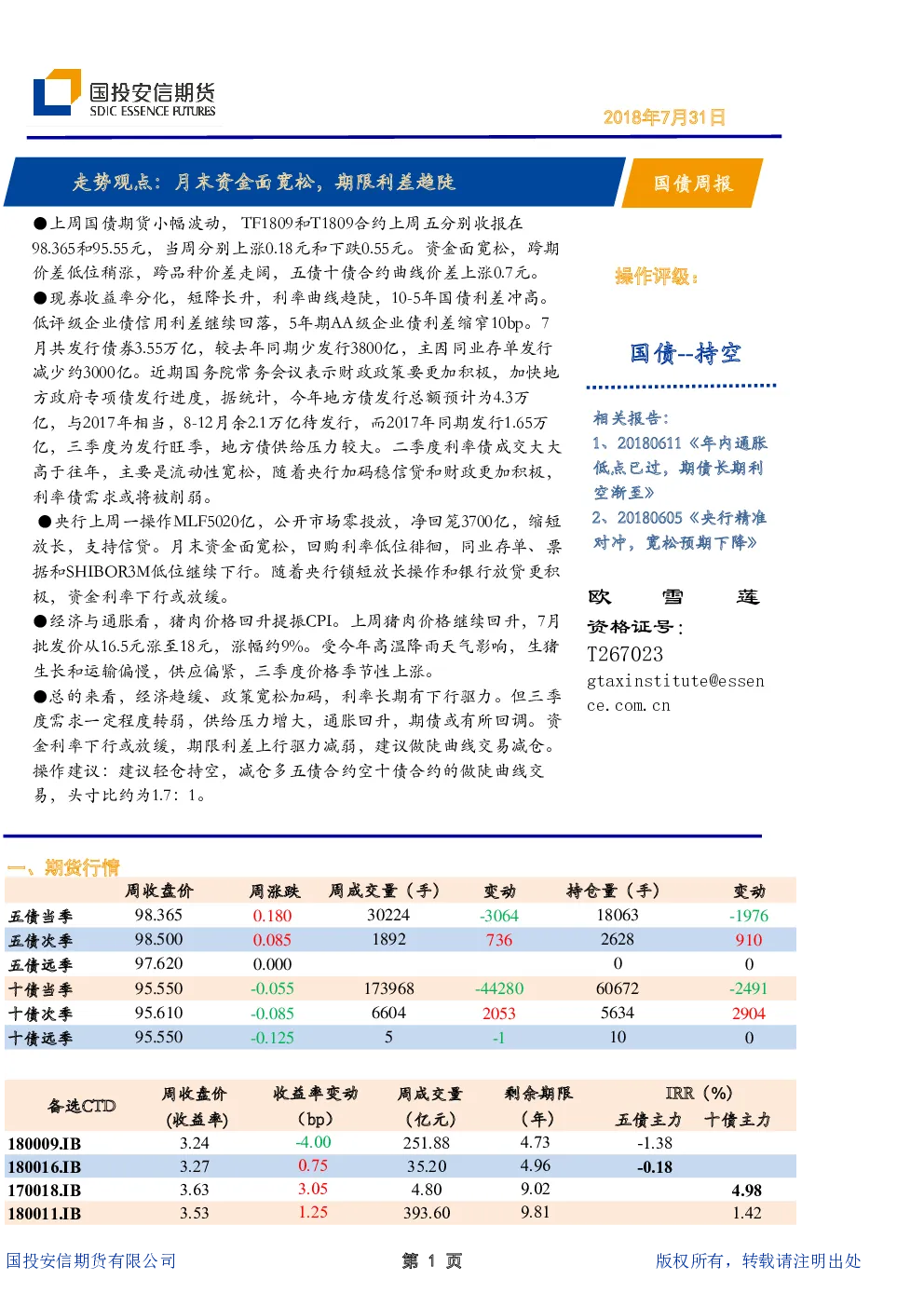 国投安信期货
SDIC ESSENCE FUTURES

2018年7月31日

走势观点：月末资金面宽松，期限利差趋陡

国债周报

●上周国债期货小幅波动，TF1809和T1809合约上周五分别收报在98.365和95.55元，当周分别上涨0.18元和下跌0.55元。资金面宽松，跨期价差低位稍涨，跨品种价差走阔，五债十债合约曲线价差上涨0.7元。
●现券收益率分化，短降长升，利率曲线趋陡，10-5年国债利差冲高。低评级企业债信用利差继续回落，5年期AA级企业债利差缩窄10bp。7月共发行债券3.55万亿，较去年同期少发行3800亿，主因同业存单发行减少约3000亿。近期国务院常务会议表示财政政策要更加积极，加快地方政府专项债发行进度，据统计，今年地方债发行总额预计为4.3万亿，与2017年相当，8-12月余2.1万亿待发行，而2017年同期发行1.65万亿，三季度为发行旺季，地方债供给压力较大。二季度利率债成交大大高于往年，主要是流动性宽松，随着央行加码稳信贷和财政更加积极，利率债需求或将被削弱。
●央行上周一操作MLF5020亿，公开市场零投放，净回笼3700亿，缩短放长，支持信贷。月末资金面宽松，回购利率低位徘徊，同业存单、票据和SHIBOR3M低位继续下行。随着央行锁短放长操作和银行放贷更积极，资金利率下行或放缓。
●经济与通胀看，猪肉价格回升提振CPI。上周猪肉价格继续回升，7月批发价从16.5元涨至18元，涨幅约9%。受今年高温降雨天气影响，生猪生长和运输偏慢，供应偏紧，三季度价格季节性上涨。
●总的来看，经济趋缓、政策宽松加码，利率长期有下行驱力。但三季度需求一定程度转弱，供给压力增大，通胀回升，期债或有所回调。资金利率下行或放缓，期限利差上行驱力减弱，建议做陡曲线交易减仓。
操作建议：建议轻仓持空，减仓多五债合约空十债合约的做陡曲线交易，头寸比约为1.7：1。

操作评级：

国债--持空

相关报告：
1、20180611《年内通胀低点已过，期债长期利空渐至》
2、20180605《央行精准对冲，宽松预期下降》

欧 雪 莲
资格证号：
T267023
gtaxinstitute@essence.com.cn

一、期货行情

| | 周收盘价 | 周涨跌 | 周成交量（手） | 变动 | 持仓量（手） | 变动 |
|---|---|---|---|---|---|---|
| 五债当季 | 98.365 | 0.180 | 30224 | -3064 | 18063 | -1976 |
| 五债次季 | 98.500 | 0.085 | 1892 | 736 | 2628 | 910 |
| 五债远季 | 97.620 | 0.000 | | | 0 | 0 |
| 十债当季 | 95.550 | -0.055 | 173968 | -44280 | 60672 | -2491 |
| 十债次季 | 95.610 | -0.085 | 6604 | 2053 | 5634 | 2904 |
| 十债远季 | 95.550 | -0.125 | 5 | -1 | 10 | 0 |

| 备选CTD | 周收盘价（收益率） | 收益率变动（bp） | 周成交量（亿元） | 剩余期限（年） | IRR（%）五债主力 | IRR（%）十债主力 |
|---|---|---|---|---|---|---|
| 180009.IB | 3.24 | -4.00 | 251.88 | 4.73 | -1.38 | |
| 180016.IB | 3.27 | 0.75 | 35.20 | 4.96 | -0.18 | |
| 170018.IB | 3.63 | 3.05 | 4.80 | 9.02 | | 4.98 |
| 180011.IB | 3.53 | 1.25 | 393.60 | 9.81 | | 1.42 |

国投安信期货有限公司　　第 1 页　　版权所有，转载请注明出处